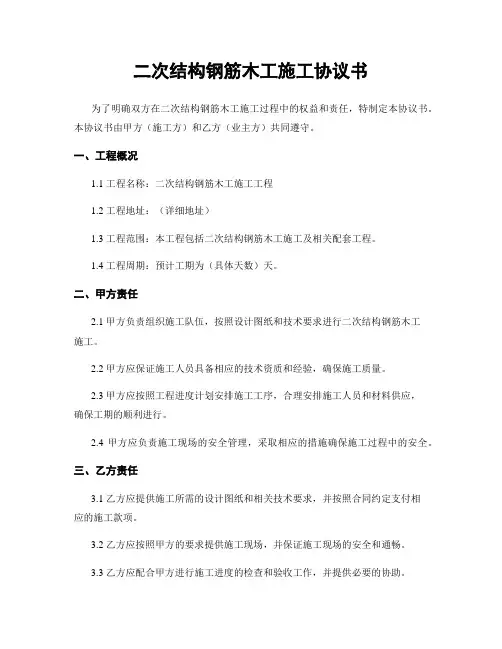 二次结构钢筋木工施工协议书

为了明确双方在二次结构钢筋木工施工过程中的权益和责任，特制定本协议书。本协议书由甲方（施工方）和乙方（业主方）共同遵守。

一、工程概况

1.1 工程名称：二次结构钢筋木工施工工程

1.2 工程地址：（详细地址）

1.3 工程范围：本工程包括二次结构钢筋木工施工及相关配套工程。

1.4 工程周期：预计工期为（具体天数）天。

二、甲方责任

2.1 甲方负责组织施工队伍，按照设计图纸和技术要求进行二次结构钢筋木工施工。

2.2 甲方应保证施工人员具备相应的技术资质和经验，确保施工质量。

2.3 甲方应按照工程进度计划安排施工工序，合理安排施工人员和材料供应，确保工期的顺利进行。

2.4 甲方应负责施工现场的安全管理，采取相应的措施确保施工过程中的安全。

三、乙方责任

3.1 乙方应提供施工所需的设计图纸和相关技术要求，并按照合同约定支付相应的施工款项。

3.2 乙方应按照甲方的要求提供施工现场，并保证施工现场的安全和通畅。

3.3 乙方应配合甲方进行施工进度的检查和验收工作，并提供必要的协助。